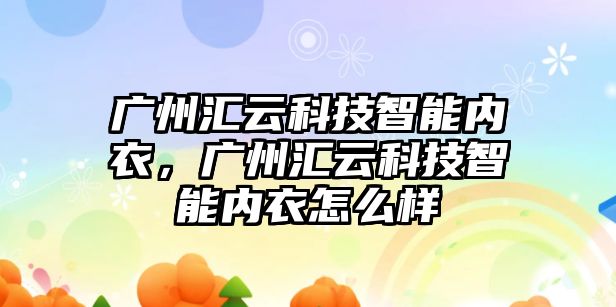 广州汇云科技智能内衣，广州汇云科技智能内衣怎么样